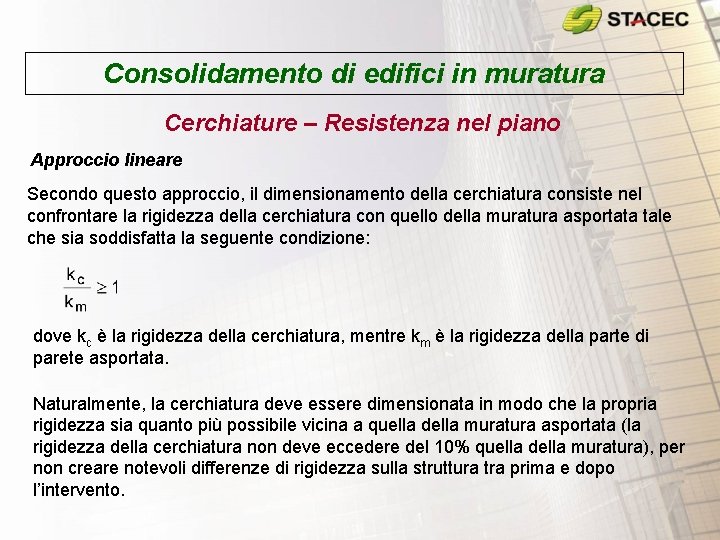 STACEC

Consolidamento di edifici in muratura

Cerchiature – Resistenza nel piano

Approccio lineare

Secondo questo approccio, il dimensionamento della cerchiatura consiste nel confrontare la rigidezza della cerchiatura con quello della muratura asportata tale che sia soddisfatta la seguente condizione:

$\frac{k_c}{k_m} \geq 1$

dove $k_c$ è la rigidezza della cerchiatura, mentre $k_m$ è la rigidezza della parte di parete asportata.

Naturalmente, la cerchiatura deve essere dimensionata in modo che la propria rigidezza sia quanto più possibile vicina a quella della muratura asportata (la rigidezza della cerchiatura non deve eccedere del 10% quella della muratura), per non creare notevoli differenze di rigidezza sulla struttura tra prima e dopo l'intervento.